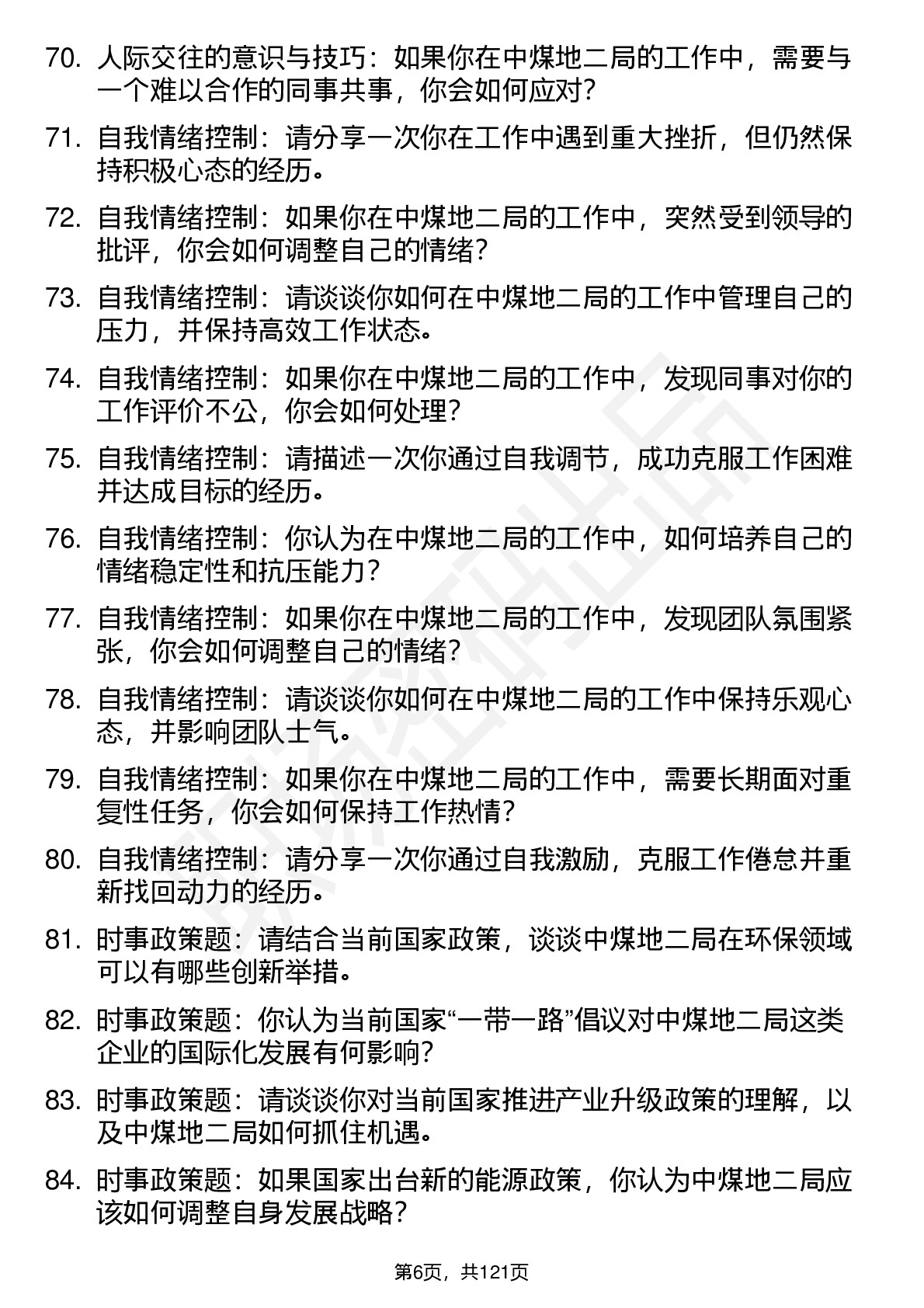 70. 人际交往的意识与技巧：如果你在中煤地二局的工作中，需要与一个难以合作的同事共事，你会如何应对？

71. 自我情绪控制：请分享一次你在工作中遇到重大挫折，但仍然保持积极心态的经历。

72. 自我情绪控制：如果你在中煤地二局的工作中，突然受到领导的批评，你会如何调整自己的情绪？

73. 自我情绪控制：请谈谈你如何在中煤地二局的工作中管理自己的压力，并保持高效工作状态。

74. 自我情绪控制：如果你在中煤地二局的工作中，发现同事对你的工作评价不公，你会如何处理？

75. 自我情绪控制：请描述一次你通过自我调节，成功克服工作困难并达成目标的经历。

76. 自我情绪控制：你认为在中煤地二局的工作中，如何培养自己的情绪稳定性和抗压能力？

77. 自我情绪控制：如果你在中煤地二局的工作中，发现团队氛围紧张，你会如何调整自己的情绪？

78. 自我情绪控制：请谈谈你如何在中煤地二局的工作中保持乐观心态，并影响团队士气。

79. 自我情绪控制：如果你在中煤地二局的工作中，需要长期面对重复性任务，你会如何保持工作热情？

80. 自我情绪控制：请分享一次你通过自我激励，克服工作倦怠并重新找回动力的经历。

81. 时事政策题：请结合当前国家政策，谈谈中煤地二局在环保领域可以有哪些创新举措。

82. 时事政策题：你认为当前国家“一带一路”倡议对中煤地二局这类企业的国际化发展有何影响？

83. 时事政策题：请谈谈你对当前国家推进产业升级政策的理解，以及中煤地二局如何抓住机遇。

84. 时事政策题：如果国家出台新的能源政策，你认为中煤地二局应该如何调整自身发展战略？

第6页，共121页